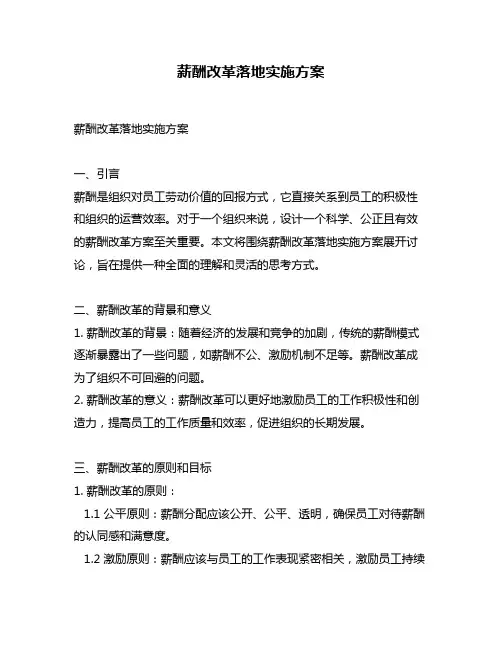 薪酬改革落地实施方案

薪酬改革落地实施方案

一、引言
薪酬是组织对员工劳动价值的回报方式，它直接关系到员工的积极性和组织的运营效率。对于一个组织来说，设计一个科学、公正且有效的薪酬改革方案至关重要。本文将围绕薪酬改革落地实施方案展开讨论，旨在提供一种全面的理解和灵活的思考方式。

二、薪酬改革的背景和意义
1. 薪酬改革的背景：随着经济的发展和竞争的加剧，传统的薪酬模式逐渐暴露出了一些问题，如薪酬不公、激励机制不足等。薪酬改革成为了组织不可回避的问题。
2. 薪酬改革的意义：薪酬改革可以更好地激励员工的工作积极性和创造力，提高员工的工作质量和效率，促进组织的长期发展。

三、薪酬改革的原则和目标
1. 薪酬改革的原则：
1.1 公平原则：薪酬分配应该公开、公平、透明，确保员工对待薪酬的认同感和满意度。
1.2 激励原则：薪酬应该与员工的工作表现紧密相关，激励员工持续